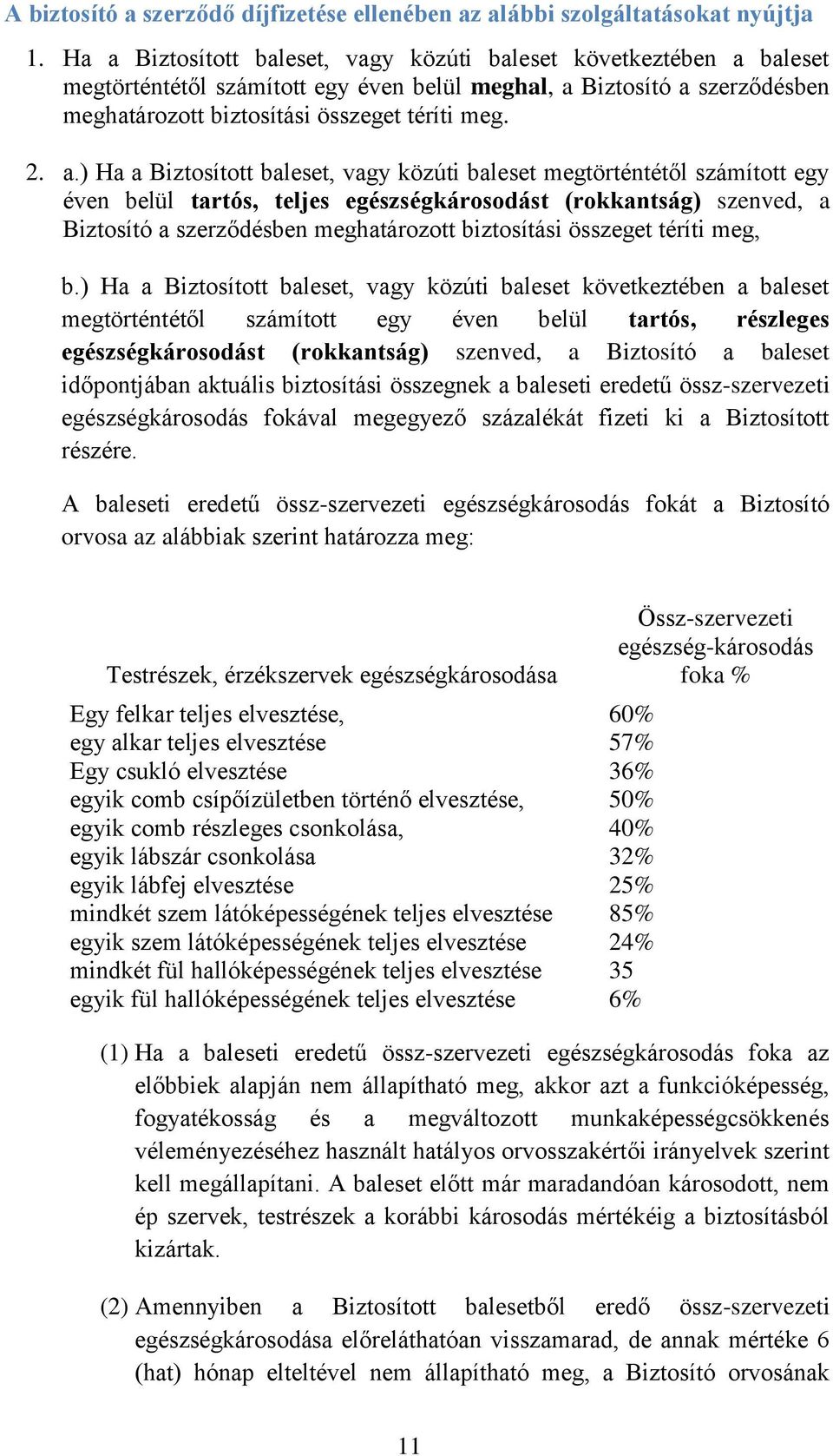 A biztosító a szerződő díjfizetése ellenében az alábbi szolgáltatásokat nyújtja

1. Ha a Biztosított baleset, vagy közúti baleset következtében a baleset megtörténtétől számított egy éven belül meghal, a Biztosító a szerződésben meghatározott biztosítási összeget téríti meg.

2. a.) Ha a Biztosított baleset, vagy közúti baleset megtörténtétől számított egy éven belül tartós, teljes egészségkárosodást (rokkantság) szenved, a Biztosító a szerződésben meghatározott biztosítási összeget téríti meg,

b.) Ha a Biztosított baleset, vagy közúti baleset következtében a baleset megtörténtétől számított egy éven belül tartós, részleges egészségkárosodást (rokkantság) szenved, a Biztosító a baleset időpontjában aktuális biztosítási összegnek a baleseti eredetű össz-szervezeti egészségkárosodás fokával megegyező százalékát fizeti ki a Biztosított részére.

A baleseti eredetű össz-szervezeti egészségkárosodás fokát a Biztosító orvosa az alábbiak szerint határozza meg:

| Testrészek, érzékszervek egészségkárosodása | Össz-szervezeti egészség-károsodás foka % |
|---|---|
| Egy felkar teljes elvesztése, | 60% |
| egy alkar teljes elvesztése | 57% |
| Egy csukló elvesztése | 36% |
| egyik comb csípőízületben történő elvesztése, | 50% |
| egyik comb részleges csonkolása, | 40% |
| egyik lábszár csonkolása | 32% |
| egyik lábfej elvesztése | 25% |
| mindkét szem látóképességének teljes elvesztése | 85% |
| egyik szem látóképességének teljes elvesztése | 24% |
| mindkét fül hallóképességének teljes elvesztése | 35 |
| egyik fül hallóképességének teljes elvesztése | 6% |

(1) Ha a baleseti eredetű össz-szervezeti egészségkárosodás foka az előbbiek alapján nem állapítható meg, akkor azt a funkcióképesség, fogyatékosság és a megváltozott munkaképességcsökkenés véleményezéséhez használt hatályos orvosszakértői irányelvek szerint kell megállapítani. A baleset előtt már maradandóan károsodott, nem ép szervek, testrészek a korábbi károsodás mértékéig a biztosításból kizártak.

(2) Amennyiben a Biztosított balesetből eredő össz-szervezeti egészségkárosodása előreláthatóan visszamarad, de annak mértéke 6 (hat) hónap elteltével nem állapítható meg, a Biztosító orvosának

11